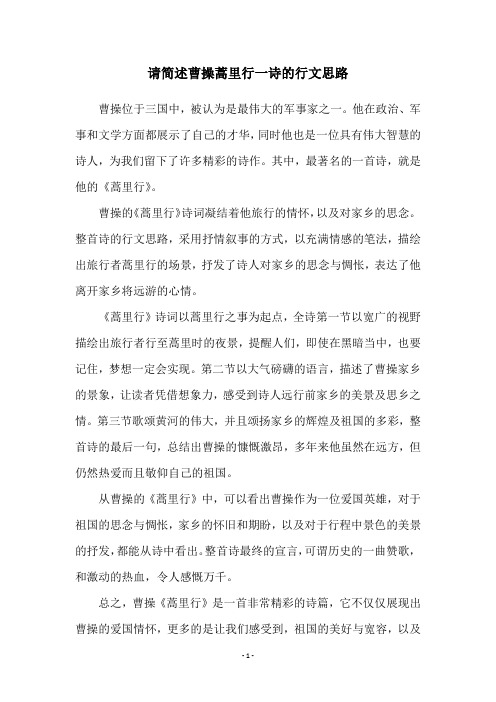 请简述曹操蒿里行一诗的行文思路

曹操位于三国中，被认为是最伟大的军事家之一。他在政治、军事和文学方面都展示了自己的才华，同时他也是一位具有伟大智慧的诗人，为我们留下了许多精彩的诗作。其中，最著名的一首诗，就是他的《蒿里行》。

曹操的《蒿里行》诗词凝结着他旅行的情怀，以及对家乡的思念。整首诗的行文思路，采用抒情叙事的方式，以充满情感的笔法，描绘出旅行者蒿里行的场景，抒发了诗人对家乡的思念与惆怅，表达了他离开家乡将远游的心情。

《蒿里行》诗词以蒿里行之事为起点，全诗第一节以宽广的视野描绘出旅行者行至蒿里时的夜景，提醒人们，即使在黑暗当中，也要记住，梦想一定会实现。第二节以大气磅礴的语言，描述了曹操家乡的景象，让读者凭借想象力，感受到诗人远行前家乡的美景及思乡之情。第三节歌颂黄河的伟大，并且颂扬家乡的辉煌及祖国的多彩，整首诗的最后一句，总结出曹操的慷慨激昂，多年来他虽然在远方，但仍然热爱而且敬仰自己的祖国。

从曹操的《蒿里行》中，可以看出曹操作为一位爱国英雄，对于祖国的思念与惆怅，家乡的怀旧和期盼，以及对于行程中景色的美景的抒发，都能从诗中看出。整首诗最终的宣言，可谓历史的一曲赞歌，和激动的热血，令人感慨万千。

总之，曹操《蒿里行》是一首非常精彩的诗篇，它不仅仅展现出曹操的爱国情怀，更多的是让我们感受到，祖国的美好与宽容，以及

- 1 -